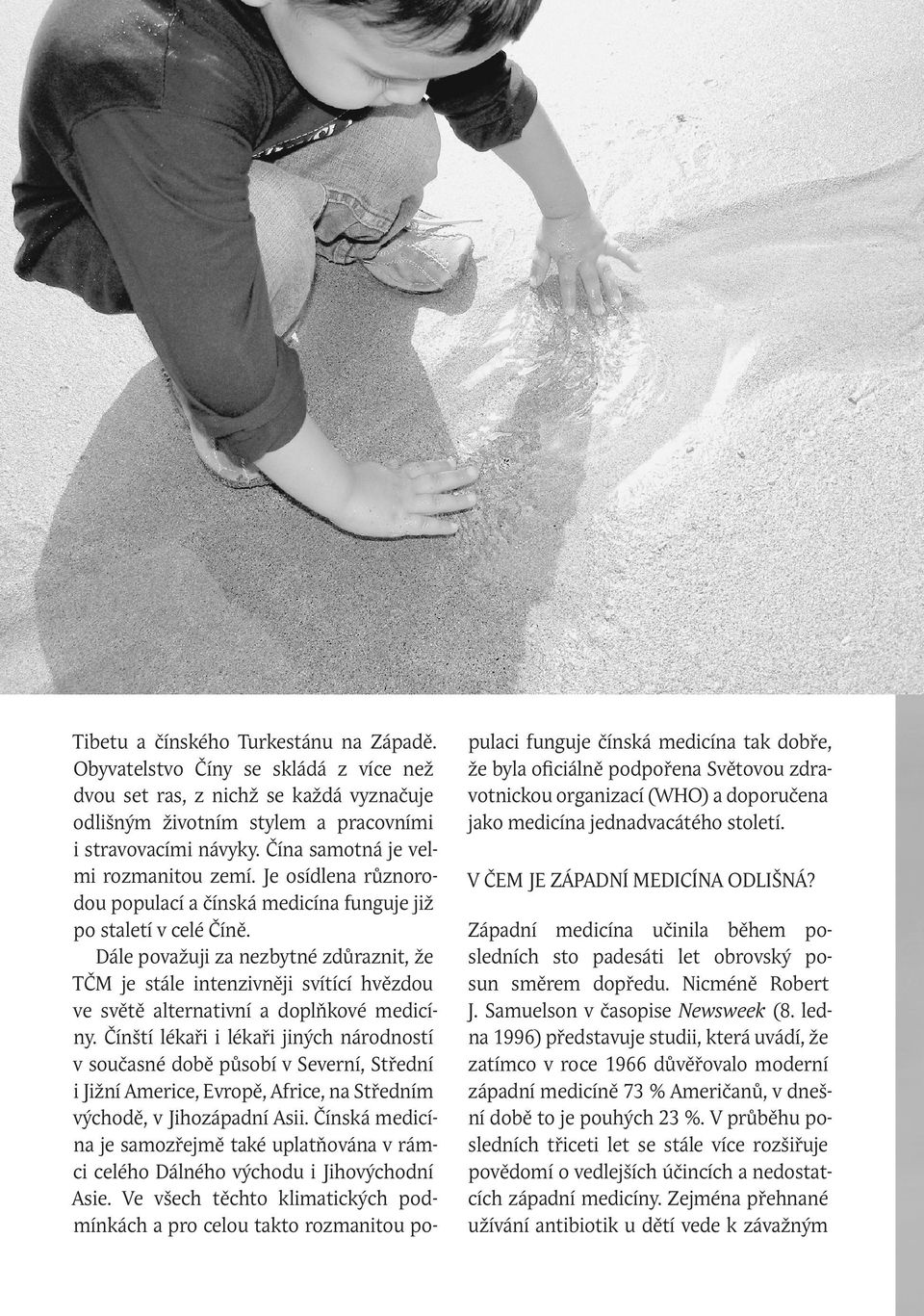 Tibetu a čínského Turkestánu na Západě. Obyvatelstvo Číny se skládá z více než dvou set ras, z nichž se každá vyznačuje odlišným životním stylem a pracovními i stravovacími návyky. Čína samotná je velmi rozmanitou zemí. Je osídlena různorodou populací a čínská medicína funguje již po staletí v celé Číně.

Dále považuji za nezbytné zdůraznit, že TČM je stále intenzivněji svítící hvězdou ve světě alternativní a doplňkové medicíny. Čínští lékaři i lékaři jiných národností v současné době působí v Severní, Střední i Jižní Americe, Evropě, Africe, na Středním východě, v Jihozápadní Asii. Čínská medicína je samozřejmě také uplatňována v rámci celého Dálného východu i Jihovýchodní Asie. Ve všech těchto klimatických podmínkách a pro celou takto rozmanitou populaci funguje čínská medicína tak dobře, že byla oficiálně podpořena Světovou zdravotnickou organizací (WHO) a doporučena jako medicína jednadvacátého století.

V ČEM JE ZÁPADNÍ MEDICÍNA ODLIŠNÁ?

Západní medicína učinila během posledních sto padesáti let obrovský posun směrem dopředu. Nicméně Robert J. Samuelson v časopise Newsweek (8. ledna 1996) představuje studii, která uvádí, že zatímco v roce 1966 důvěřovalo moderní západní medicíně 73 % Američanů, v dnešní době to je pouhých 23 %. V průběhu posledních třiceti let se stále více rozšiřuje povědomí o vedlejších účincích a nedostatcích západní medicíny. Zejména přehnané užívání antibiotik u dětí vede k závažným